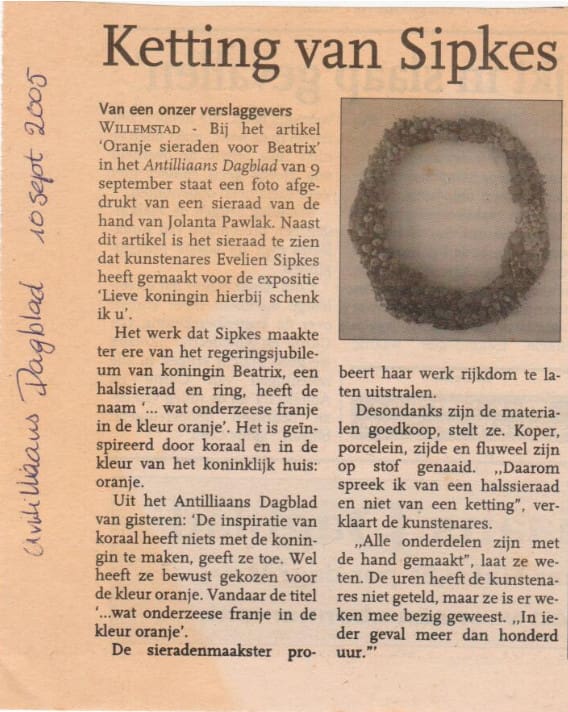 Antilliaans Dagblad 10 Sept 2005

Ketting van Sipkes

Van een onzer verslaggevers
WILLEMSTAD - Bij het artikel 'Oranje sieraden voor Beatrix' in het Antilliaans Dagblad van 9 september staat een foto afgedrukt van een sieraad van de hand van Jolanta Pawlak. Naast dit artikel is het sieraad te zien dat kunstenares Evelien Sipkes heeft gemaakt voor de expositie 'Lieve koningin hierbij schenk ik u'.

Het werk dat Sipkes maakte ter ere van het regeringsjubileum van koningin Beatrix, een halssieraad en ring, heeft de naam '... wat onderzeese franje in de kleur oranje'. Het is geïnspireerd door koraal en in de kleur van het koninklijk huis: oranje.

Uit het Antilliaans Dagblad van gisteren: 'De inspiratie van koraal heeft niets met de koningin te maken, geeft ze toe. Wel heeft ze bewust gekozen voor de kleur oranje. Vandaar de titel '...wat onderzeese franje in de kleur oranje'.

De sieradenmaakster probeert haar werk rijkdom te laten uitstralen.

Desondanks zijn de materialen goedkoop, stelt ze. Koper, porcelein, zijde en fluweel zijn op stof genaaid. „Daarom spreek ik van een halssieraad en niet van een ketting", verklaart de kunstenares.

„Alle onderdelen zijn met de hand gemaakt", laat ze weten. De uren heeft de kunstenares niet geteld, maar ze is er weken mee bezig geweest. „In ieder geval meer dan honderd uur."'